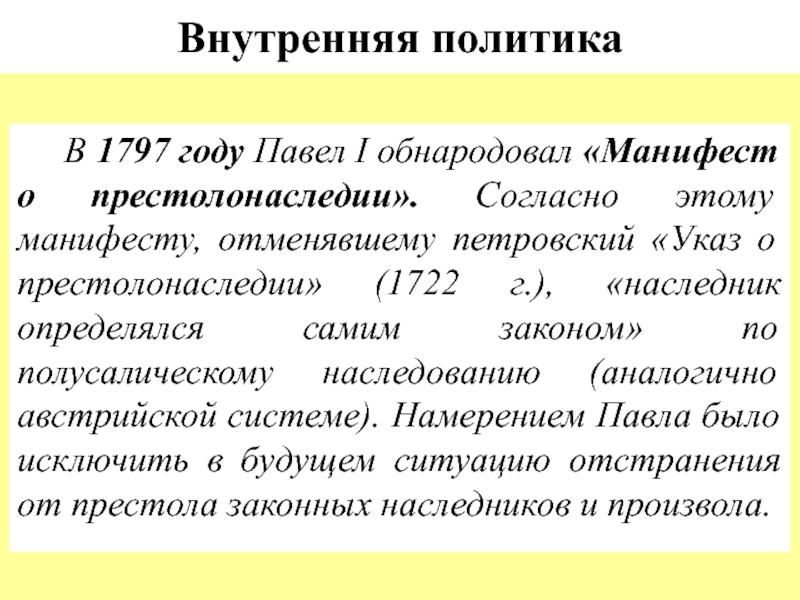 Внутренняя политика

В 1797 году Павел I обнародовал «Манифест о престолонаследии». Согласно этому манифесту, отменявшему петровский «Указ о престолонаследии» (1722 г.), «наследник определялся самим законом» по полусалическому наследованию (аналогично австрийской системе). Намерением Павла было исключить в будущем ситуацию отстранения от престола законных наследников и произвола.